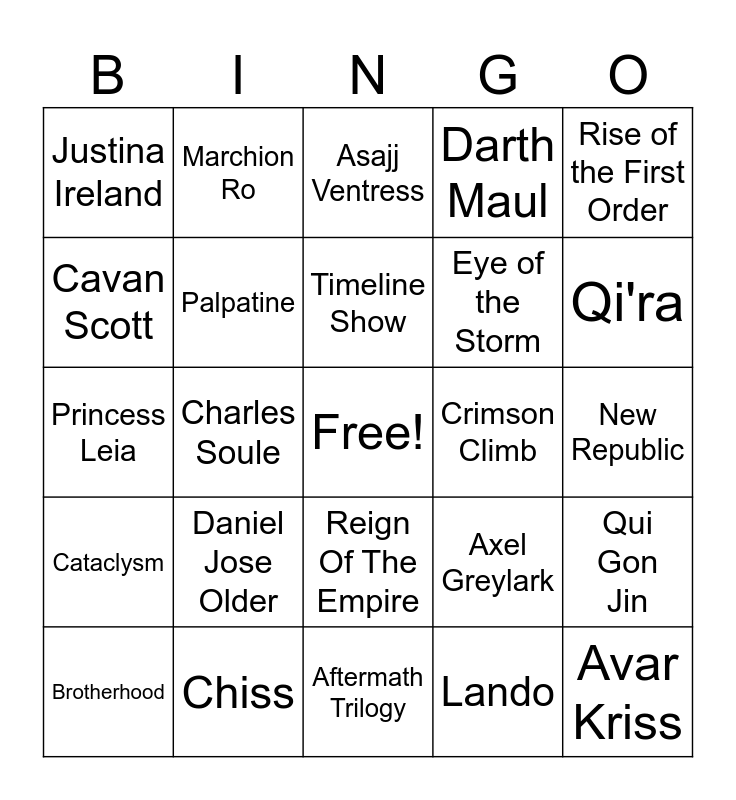 | B | I | N | G | O |
|---|---|---|---|---|
| Justina Ireland | Marchion Ro | Asajj Ventress | Darth Maul | Rise of the First Order |
| Cavan Scott | Palpatine | Timeline Show | Eye of the Storm | Qi'ra |
| Princess Leia | Charles Soule | Free! | Crimson Climb | New Republic |
| Cataclysm | Daniel Jose Older | Reign Of The Empire | Axel Greylark | Qui Gon Jin |
| Brotherhood | Chiss | Aftermath Trilogy | Lando | Avar Kriss |